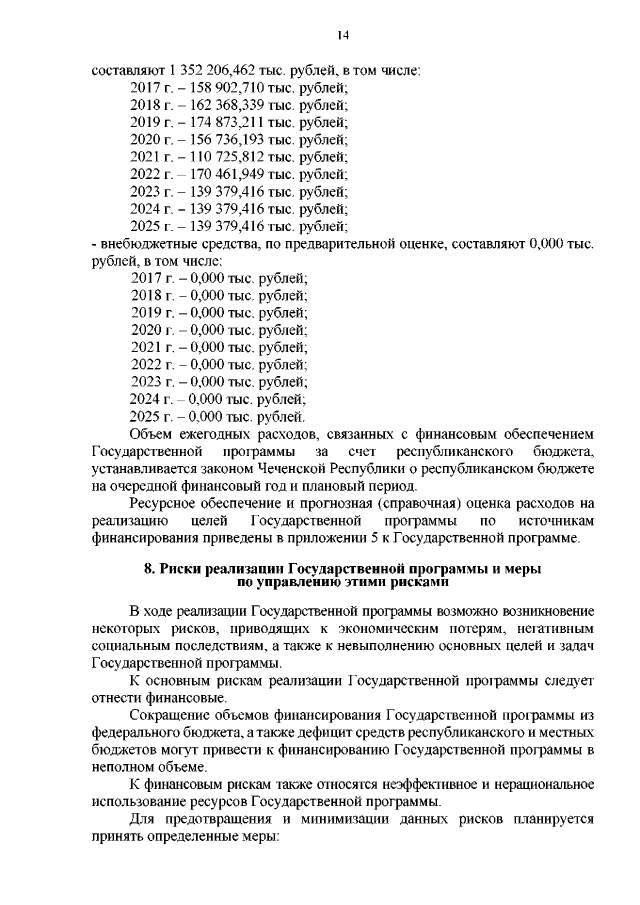 14

составляют 1 352 206,462 тыс. рублей, в том числе:
2017 г. – 158 902,710 тыс. рублей;
2018 г. – 162 368,339 тыс. рублей;
2019 г. – 174 873,211 тыс. рублей;
2020 г. – 156 736,193 тыс. рублей;
2021 г. – 110 725,812 тыс. рублей;
2022 г. – 170 461,949 тыс. рублей;
2023 г. – 139 379,416 тыс. рублей;
2024 г. – 139 379,416 тыс. рублей;
2025 г. – 139 379,416 тыс. рублей;
- внебюджетные средства, по предварительной оценке, составляют 0,000 тыс. рублей, в том числе:
2017 г. – 0,000 тыс. рублей;
2018 г. – 0,000 тыс. рублей;
2019 г. – 0,000 тыс. рублей;
2020 г. – 0,000 тыс. рублей;
2021 г. – 0,000 тыс. рублей;
2022 г. – 0,000 тыс. рублей;
2023 г. – 0,000 тыс. рублей;
2024 г. – 0,000 тыс. рублей;
2025 г. – 0,000 тыс. рублей.
Объем ежегодных расходов, связанных с финансовым обеспечением Государственной программы за счет республиканского бюджета, устанавливается законом Чеченской Республики о республиканском бюджете на очередной финансовый год и плановый период.
Ресурсное обеспечение и прогнозная (справочная) оценка расходов на реализацию целей Государственной программы по источникам финансирования приведены в приложении 5 к Государственной программе.

8. Риски реализации Государственной программы и меры по управлению этими рисками

В ходе реализации Государственной программы возможно возникновение некоторых рисков, приводящих к экономическим потерям, негативным социальным последствиям, а также к невыполнению основных целей и задач Государственной программы.
К основным рискам реализации Государственной программы следует отнести финансовые.
Сокращение объемов финансирования Государственной программы из федерального бюджета, а также дефицит средств республиканского и местных бюджетов могут привести к финансированию Государственной программы в неполном объеме.
К финансовым рискам также относятся неэффективное и нерациональное использование ресурсов Государственной программы.
Для предотвращения и минимизации данных рисков планируется принять определенные меры: